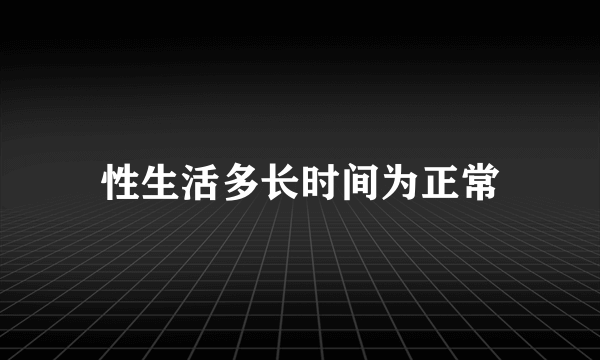 性生活多长时间为正常